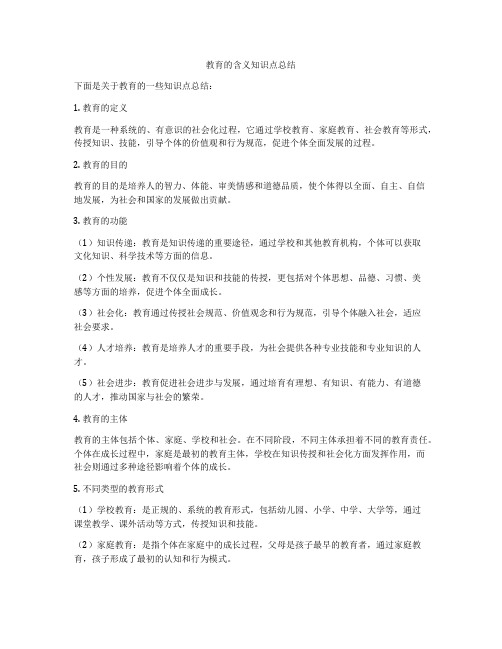 教育的含义知识点总结

下面是关于教育的一些知识点总结：

1. 教育的定义

教育是一种系统的、有意识的社会化过程，它通过学校教育、家庭教育、社会教育等形式，传授知识、技能，引导个体的价值观和行为规范，促进个体全面发展的过程。

2. 教育的目的

教育的目的是培养人的智力、体能、审美情感和道德品质，使个体得以全面、自主、自信地发展，为社会和国家的发展做出贡献。

3. 教育的功能

（1）知识传递：教育是知识传递的重要途径，通过学校和其他教育机构，个体可以获取文化知识、科学技术等方面的信息。

（2）个性发展：教育不仅仅是知识和技能的传授，更包括对个体思想、品德、习惯、美感等方面的培养，促进个体全面成长。

（3）社会化：教育通过传授社会规范、价值观念和行为规范，引导个体融入社会，适应社会要求。

（4）人才培养：教育是培养人才的重要手段，为社会提供各种专业技能和专业知识的人才。

（5）社会进步：教育促进社会进步与发展，通过培育有理想、有知识、有能力、有道德的人才，推动国家与社会的繁荣。

4. 教育的主体

教育的主体包括个体、家庭、学校和社会。在不同阶段，不同主体承担着不同的教育责任。个体在成长过程中，家庭是最初的教育主体，学校在知识传授和社会化方面发挥作用，而社会则通过多种途径影响着个体的成长。

5. 不同类型的教育形式

（1）学校教育：是正规的、系统的教育形式，包括幼儿园、小学、中学、大学等，通过课堂教学、课外活动等方式，传授知识和技能。

（2）家庭教育：是指个体在家庭中的成长过程，父母是孩子最早的教育者，通过家庭教育，孩子形成了最初的认知和行为模式。